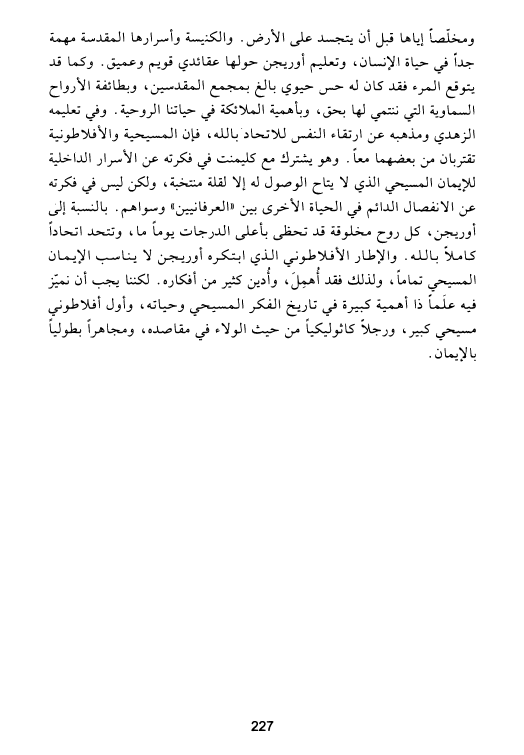 ومخلّصاً إياها قبل أن يتجسد على الأرض. والكنيسة وأسرارها المقدسة مهمة جداً في حياة الإنسان، وتعليم أوريجن حولها عقائدي قويم وعميق. وكما قد يتوقع المرء فقد كان له حس حيوي بالغ بمجمع المقدسين، وبطائفة الأرواح السماوية التي ننتمي لها بحق، وبأهمية الملائكة في حياتنا الروحية. وفي تعليمه الزهدي ومذهبه عن ارتقاء النفس للاتحاد بالله، فإن المسيحية والأفلاطونية تقتربان من بعضهما معاً. وهو يشترك مع كليمنت في فكرته عن الأسرار الداخلية للإيمان المسيحي الذي لا يتاح الوصول له إلا لقلة منتخبة، ولكن ليس في فكرته عن الانفصال الدائم في الحياة الأخرى بين «العرفانيين» وسواهم. بالنسبة إلى أوريجن، كل روح مخلوقة قد تحظى بأعلى الدرجات يوماً ما، وتتحد اتحاداً كاملاً بالله. والإطار الأفلاطوني الذي ابتكره أوريجن لا يناسب الإيمان المسيحي تماماً، ولذلك فقد أُهمِلَ، وأُدين كثير من أفكاره. لكننا يجب أن نميّز فيه علَماً ذا أهمية كبيرة في تاريخ الفكر المسيحي وحياته، وأول أفلاطوني مسيحي كبير، ورجلاً كاثوليكياً من حيث الولاء في مقاصده، ومجاهراً بطولياً بالإيمان.

227